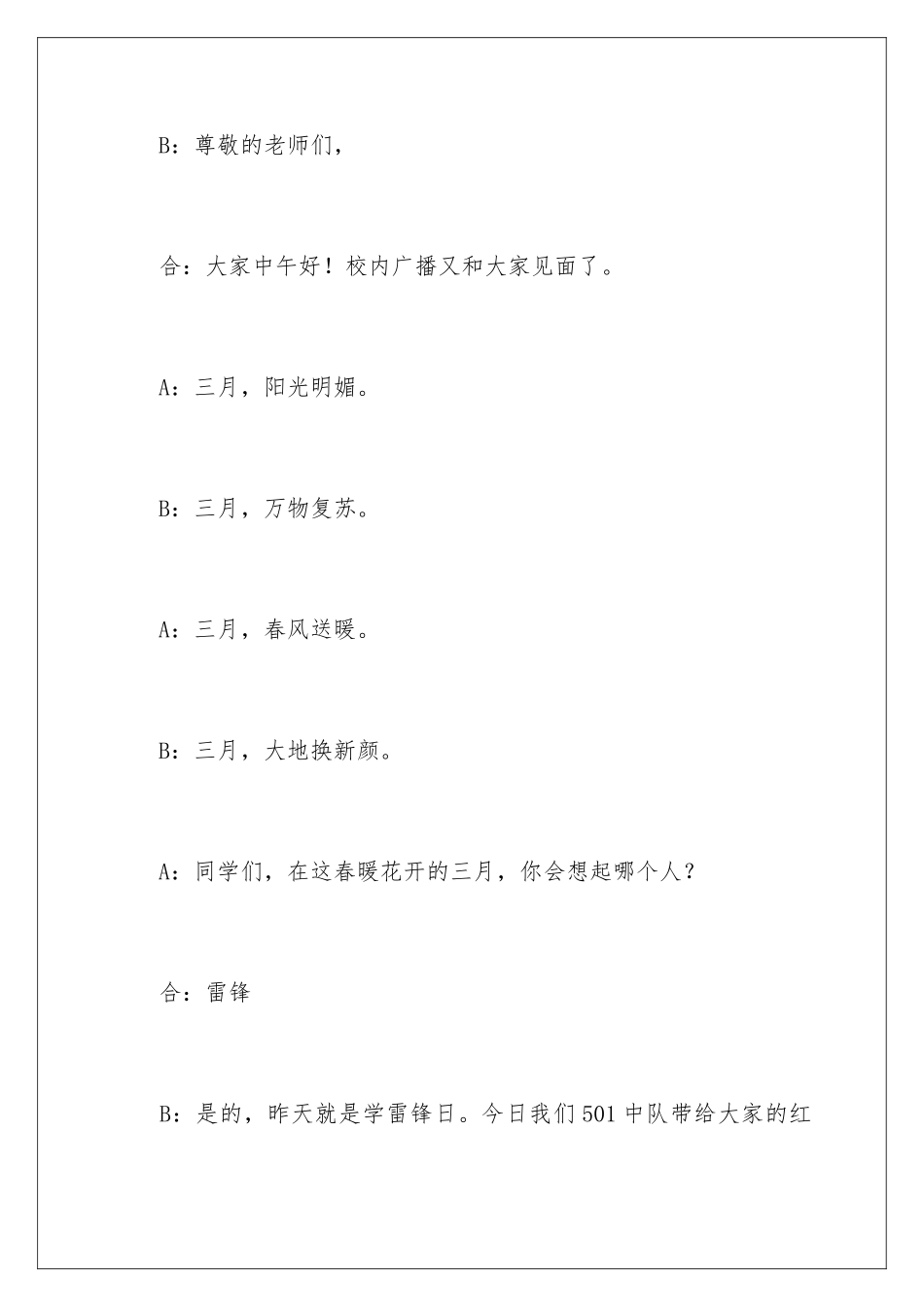 B：尊敬的老师们，

合：大家中午好！校内广播又和大家见面了。

A：三月，阳光明媚。

B：三月，万物复苏。

A：三月，春风送暖。

B：三月，大地换新颜。

A：同学们，在这春暖花开的三月，你会想起哪个人？

合：雷锋

B：是的，昨天就是学雷锋日。今日我们501中队带给大家的红